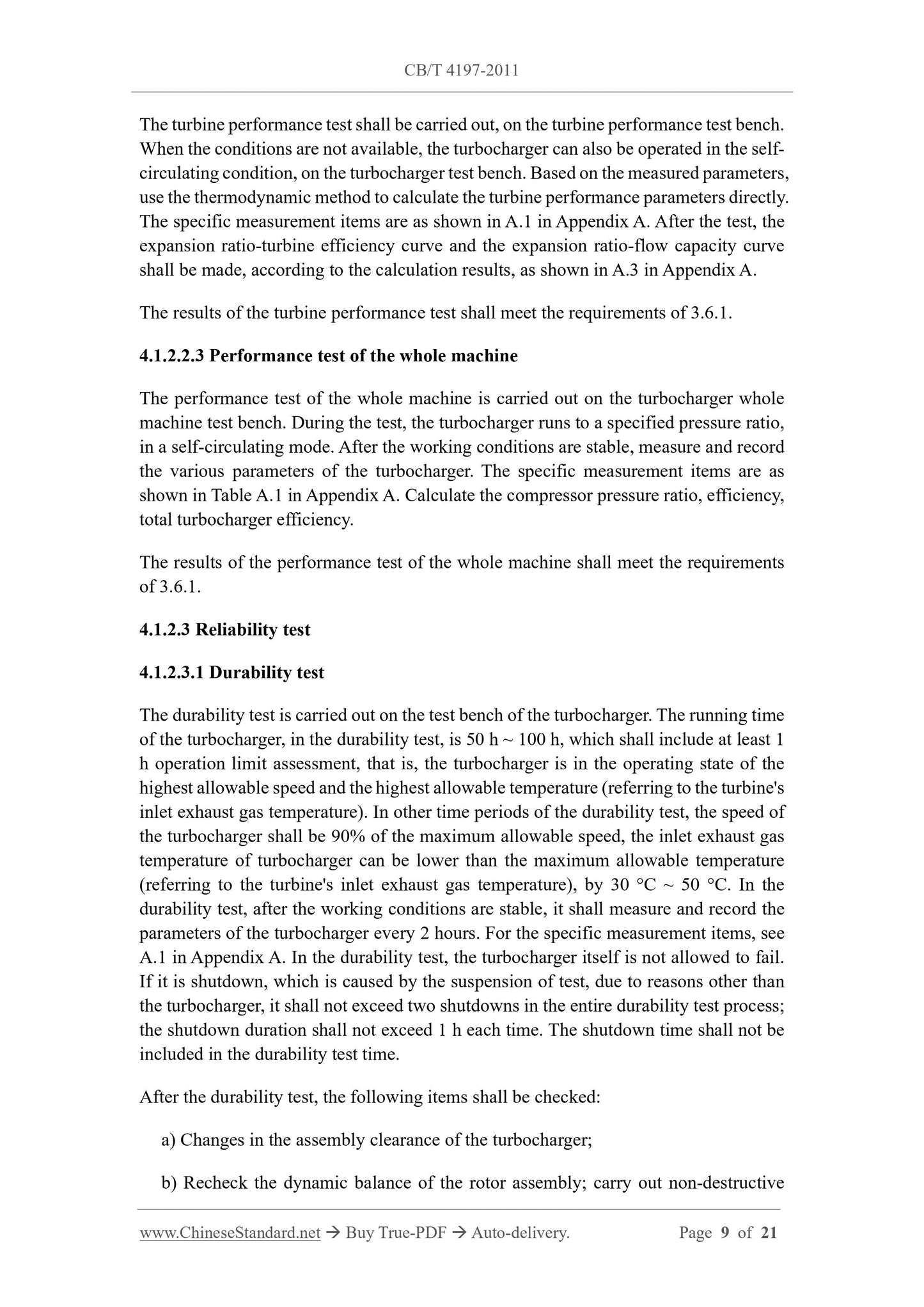 CB/T 4197-2011

The turbine performance test shall be carried out, on the turbine performance test bench. When the conditions are not available, the turbocharger can also be operated in the self-circulating condition, on the turbocharger test bench. Based on the measured parameters, use the thermodynamic method to calculate the turbine performance parameters directly. The specific measurement items are as shown in A.1 in Appendix A. After the test, the expansion ratio-turbine efficiency curve and the expansion ratio-flow capacity curve shall be made, according to the calculation results, as shown in A.3 in Appendix A.

The results of the turbine performance test shall meet the requirements of 3.6.1.

4.1.2.2.3 Performance test of the whole machine

The performance test of the whole machine is carried out on the turbocharger whole machine test bench. During the test, the turbocharger runs to a specified pressure ratio, in a self-circulating mode. After the working conditions are stable, measure and record the various parameters of the turbocharger. The specific measurement items are as shown in Table A.1 in Appendix A. Calculate the compressor pressure ratio, efficiency, total turbocharger efficiency.

The results of the performance test of the whole machine shall meet the requirements of 3.6.1.

4.1.2.3 Reliability test

4.1.2.3.1 Durability test

The durability test is carried out on the test bench of the turbocharger. The running time of the turbocharger, in the durability test, is 50 h ~ 100 h, which shall include at least 1 h operation limit assessment, that is, the turbocharger is in the operating state of the highest allowable speed and the highest allowable temperature (referring to the turbine's inlet exhaust gas temperature). In other time periods of the durability test, the speed of the turbocharger shall be 90% of the maximum allowable speed, the inlet exhaust gas temperature of turbocharger can be lower than the maximum allowable temperature (referring to the turbine's inlet exhaust gas temperature), by 30 °C ~ 50 °C. In the durability test, after the working conditions are stable, it shall measure and record the parameters of the turbocharger every 2 hours. For the specific measurement items, see A.1 in Appendix A. In the durability test, the turbocharger itself is not allowed to fail. If it is shutdown, which is caused by the suspension of test, due to reasons other than the turbocharger, it shall not exceed two shutdowns in the entire durability test process; the shutdown duration shall not exceed 1 h each time. The shutdown time shall not be included in the durability test time.

After the durability test, the following items shall be checked:

a) Changes in the assembly clearance of the turbocharger;

b) Recheck the dynamic balance of the rotor assembly; carry out non-destructive

www.ChineseStandard.net → Buy True-PDF → Auto-delivery. Page 9 of 21